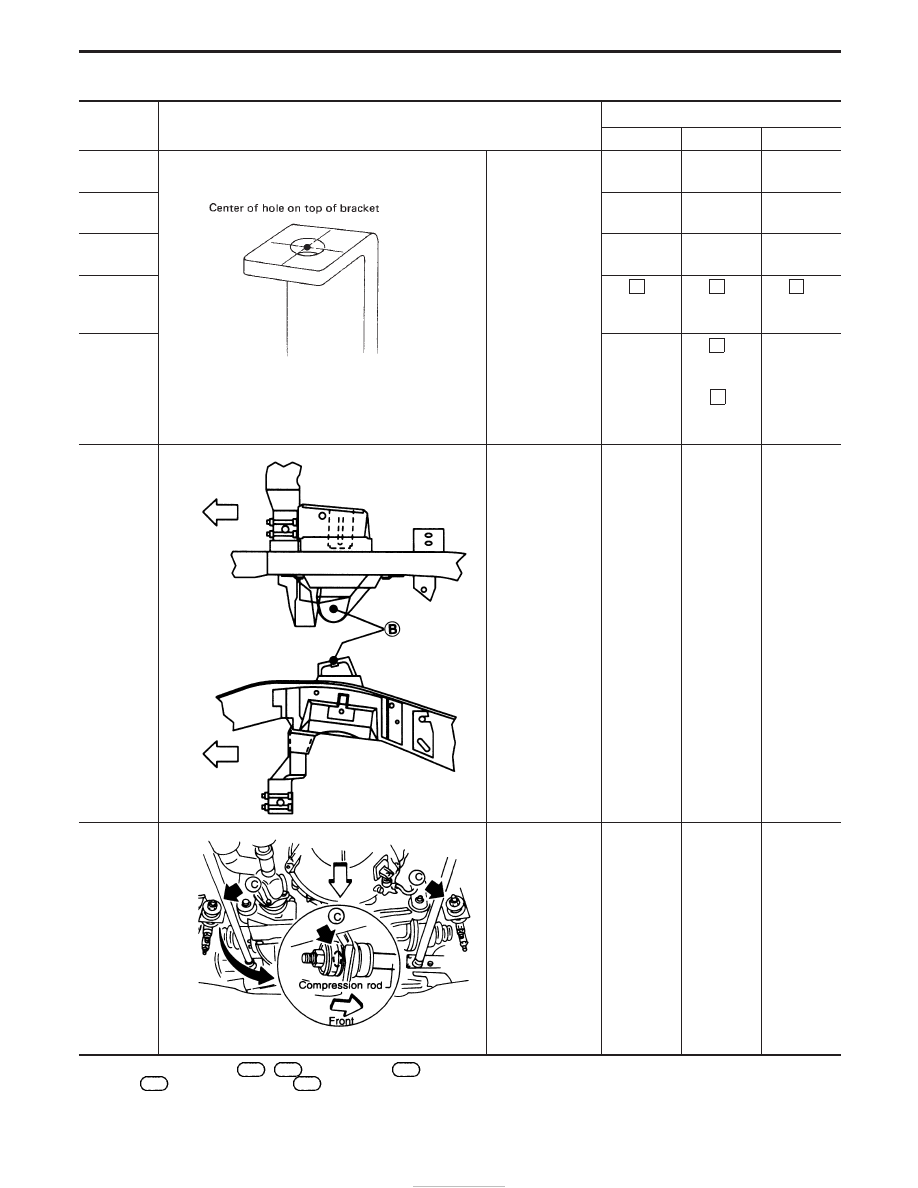 Center of hole on top of bracket

B

C

C

C

Compression rod

Front